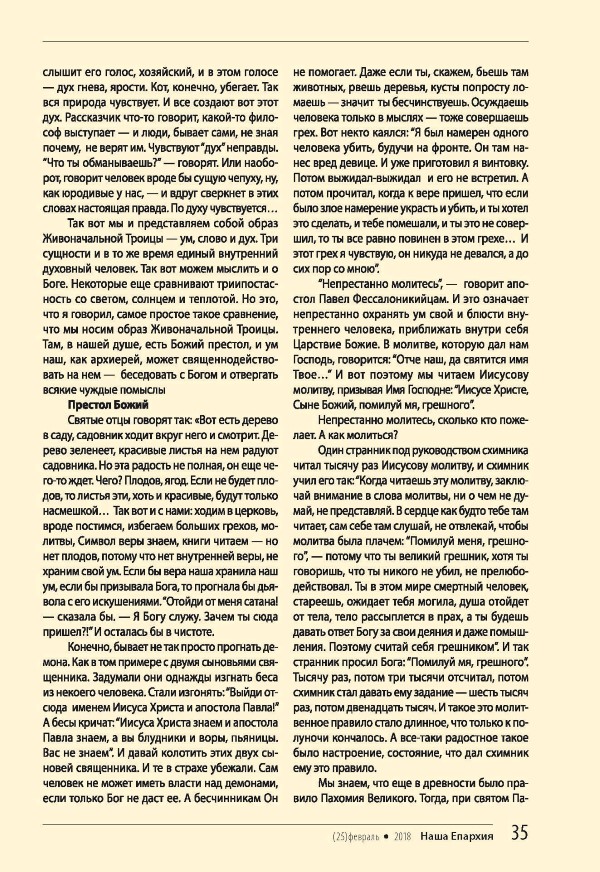 слышит его голос, хозяйский, и в этом голосе — дух гнева, ярости. Кот, конечно, убегает. Так вся природа чувствует. И все создают вот этот дух. Рассказчик что-то говорит, какой-то философ выступает — и люди, бывает сами, не зная почему, не верят им. Чувствуют "дух" неправды. "Что ты обманываешь?" — говорят. Или наоборот, говорит человек вроде бы сущую чепуху, ну, как юродивые у нас, — и вдруг сверкнет в этих словах настоящая правда. По духу чувствуется...

Так вот мы и представляем собой образ Живоначальной Троицы — ум, слово и дух. Три сущности и в то же время единый внутренний духовный человек. Так вот можем мыслить и о Боге. Некоторые еще сравнивают триипостасность со светом, солнцем и теплотой. Но это, что я говорил, самое простое такое сравнение, что мы носим образ Живоначальной Троицы. Там, в нашей душе, есть Божий престол, и ум наш, как архиерей, может священнодействовать на нем — беседовать с Богом и отвергать всякие чуждые помыслы

Престол Божий

Святые отцы говорят так: «Вот есть дерево в саду, садовник ходит вкруг него и смотрит. Дерево зеленеет, красивые листья на нем радуют садовника. Но эта радость не полная, он еще чего-то ждет. Чего? Плодов, ягод. Если не будет плодов, то листья эти, хоть и красивые, будут только насмешкой... Так вот и с нами: ходим в церковь, вроде постимся, избегаем больших грехов, молитвы, Символ веры знаем, книги читаем — но нет плодов, потому что нет внутренней веры, не храним свой ум. Если бы вера наша хранила наш ум, если бы призывала Бога, то прогнала бы дьявола с его искушениями. "Отойди от меня сатана! — сказала бы. — Я Богу служу. Зачем ты сюда пришел?!" И осталась бы в чистоте.

Конечно, бывает не так просто прогнать демона. Как в том примере с двумя сыновьями священника. Задумали они однажды изгнать беса из некоего человека. Стали изгонять: "Выйди отсюда именем Иисуса Христа и апостола Павла!" А бесы кричат: "Иисуса Христа знаем и апостола Павла знаем, а вы блудники и воры, пьяницы. Вас не знаем". И давай колотить этих двух сыновей священника. И те в страхе убежали. Сам человек не может иметь власти над демонами, если только Бог не даст ее. А бесчинникам Он не помогает. Даже если ты, скажем, бьешь там животных, рвешь деревья, кусты попросту ломаешь — значит ты бесчинствуешь. Осуждаешь человека только в мыслях — тоже совершаешь грех. Вот некто каялся: "Я был намерен одного человека убить, будучи на фронте. Он там нанес вред девице. И уже приготовил я винтовку. Потом выжидал-выжидал и его не встретил. А потом прочитал, когда к вере пришел, что если было злое намерение украсть и убить, и ты хотел это сделать, и тебе помешали, и ты это не совершил, то ты все равно повинен в этом грехе... И этот грех я чувствую, он никуда не девался, а до сих пор со мною".

"Непрестанно молитесь", — говорит апостол Павел Фессалоникийцам. И это означает непрестанно охранять ум свой и блюсти внутреннего человека, приближать внутри себя Царствие Божие. В молитве, которую дал нам Господь, говорится: "Отче наш, да святится имя Твое..." И вот поэтому мы читаем Иисусову молитву, призывая Имя Господне: "Иисусе Христе, Сыне Божий, помилуй мя, грешного".

Непрестанно молитесь, сколько кто пожелает. А как молиться?

Один странник под руководством схимника читал тысячу раз Иисусову молитву, и схимник учил его так: "Когда читаешь эту молитву, заключай внимание в слова молитвы, ни о чем не думай, не представляй. В сердце как будто тебе там читает, сам себе там слушай, не отвлекай, чтобы молитва была плачем: "Помилуй меня, грешного", — потому что ты великий грешник, хотя ты говоришь, что ты никого не убил, не прелюбодействовал. Ты в этом мире смертный человек, стареешь, ожидает тебя могила, душа отойдет от тела, тело рассыплется в прах, а ты будешь давать ответ Богу за свои деяния и даже помышления. Поэтому считай себя грешником". И так странник просил Бога: "Помилуй мя, грешного". Тысячу раз, потом три тысячи отсчитал, потом схимник стал давать ему задание — шесть тысяч раз, потом двенадцать тысяч. И такое это молитвенное правило стало длинное, что только к полуночи кончалось. А все-таки радостное такое было настроение, состояние, что дал схимник ему это правило.

Мы знаем, что еще в древности было правило Пахомия Великого. Тогда, при святом Па-

(25)февраль • 2018 Наша Епархия 35